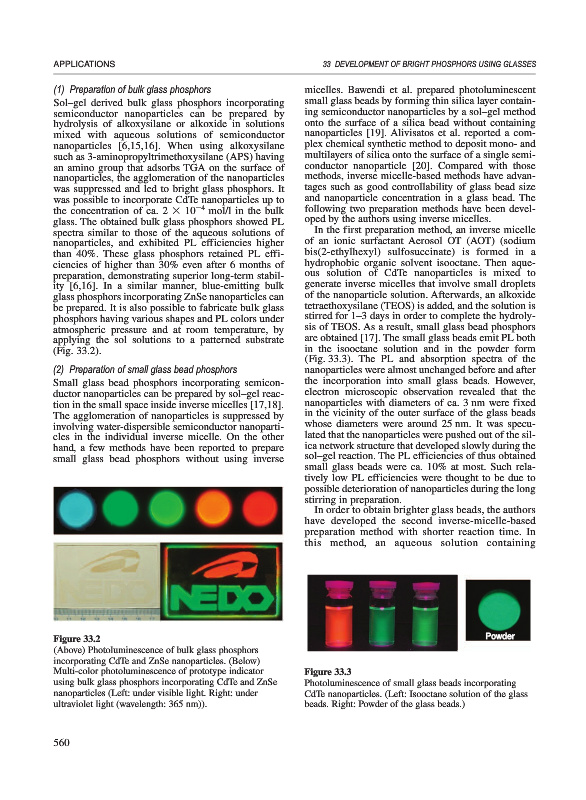 APPLICATIONS

33 DEVELOPMENT OF BRIGHT PHOSPHORS USING GLASSES

(1) Preparation of bulk glass phosphors

Sol–gel derived bulk glass phosphors incorporating semiconductor nanoparticles can be prepared by hydrolysis of alkoxysilane or alkoxide in solutions mixed with aqueous solutions of semiconductor nanoparticles [6,15,16]. When using alkoxysilane such as 3-aminopropyltrimethoxysilane (APS) having an amino group that adsorbs TGA on the surface of nanoparticles, the agglomeration of the nanoparticles was suppressed and led to bright glass phosphors. It was possible to incorporate CdTe nanoparticles up to the concentration of ca. $2 \times 10^{-4}$ mol/l in the bulk glass. The obtained bulk glass phosphors showed PL spectra similar to those of the aqueous solutions of nanoparticles, and exhibited PL efficiencies higher than 40%. These glass phosphors retained PL efficiencies of higher than 30% even after 6 months of preparation, demonstrating superior long-term stability [6,16]. In a similar manner, blue-emitting bulk glass phosphors incorporating ZnSe nanoparticles can be prepared. It is also possible to fabricate bulk glass phosphors having various shapes and PL colors under atmospheric pressure and at room temperature, by applying the sol solutions to a patterned substrate (Fig. 33.2).

(2) Preparation of small glass bead phosphors

Small glass bead phosphors incorporating semiconductor nanoparticles can be prepared by sol–gel reaction in the small space inside inverse micelles [17,18]. The agglomeration of nanoparticles is suppressed by involving water-dispersible semiconductor nanoparticles in the individual inverse micelle. On the other hand, a few methods have been reported to prepare small glass bead phosphors without using inverse

NEDO

NEDO

Figure 33.2
(Above) Photoluminescence of bulk glass phosphors incorporating CdTe and ZnSe nanoparticles. (Below) Multi-color photoluminescence of prototype indicator using bulk glass phosphors incorporating CdTe and ZnSe nanoparticles (Left: under visible light. Right: under ultraviolet light (wavelength: 365 nm)).

micelles. Bawendi et al. prepared photoluminescent small glass beads by forming thin silica layer containing semiconductor nanoparticles by a sol–gel method onto the surface of a silica bead without containing nanoparticles [19]. Alivisatos et al. reported a complex chemical synthetic method to deposit mono- and multilayers of silica onto the surface of a single semiconductor nanoparticle [20]. Compared with those methods, inverse micelle-based methods have advantages such as good controllability of glass bead size and nanoparticle concentration in a glass bead. The following two preparation methods have been developed by the authors using inverse micelles.

In the first preparation method, an inverse micelle of an ionic surfactant Aerosol OT (AOT) (sodium bis(2-ethylhexyl) sulfosuccinate) is formed in a hydrophobic organic solvent isooctane. Then aqueous solution of CdTe nanoparticles is mixed to generate inverse micelles that involve small droplets of the nanoparticle solution. Afterwards, an alkoxide tetraethoxysilane (TEOS) is added, and the solution is stirred for 1–3 days in order to complete the hydrolysis of TEOS. As a result, small glass bead phosphors are obtained [17]. The small glass beads emit PL both in the isooctane solution and in the powder form (Fig. 33.3). The PL and absorption spectra of the nanoparticles were almost unchanged before and after the incorporation into small glass beads. However, electron microscopic observation revealed that the nanoparticles with diameters of ca. 3 nm were fixed in the vicinity of the outer surface of the glass beads whose diameters were around 25 nm. It was speculated that the nanoparticles were pushed out of the silica network structure that developed slowly during the sol–gel reaction. The PL efficiencies of thus obtained small glass beads were ca. 10% at most. Such relatively low PL efficiencies were thought to be due to possible deterioration of nanoparticles during the long stirring in preparation.

In order to obtain brighter glass beads, the authors have developed the second inverse-micelle-based preparation method with shorter reaction time. In this method, an aqueous solution containing

Powder

Figure 33.3
Photoluminescence of small glass beads incorporating CdTe nanoparticles. (Left: Isooctane solution of the glass beads. Right: Powder of the glass beads.)

560